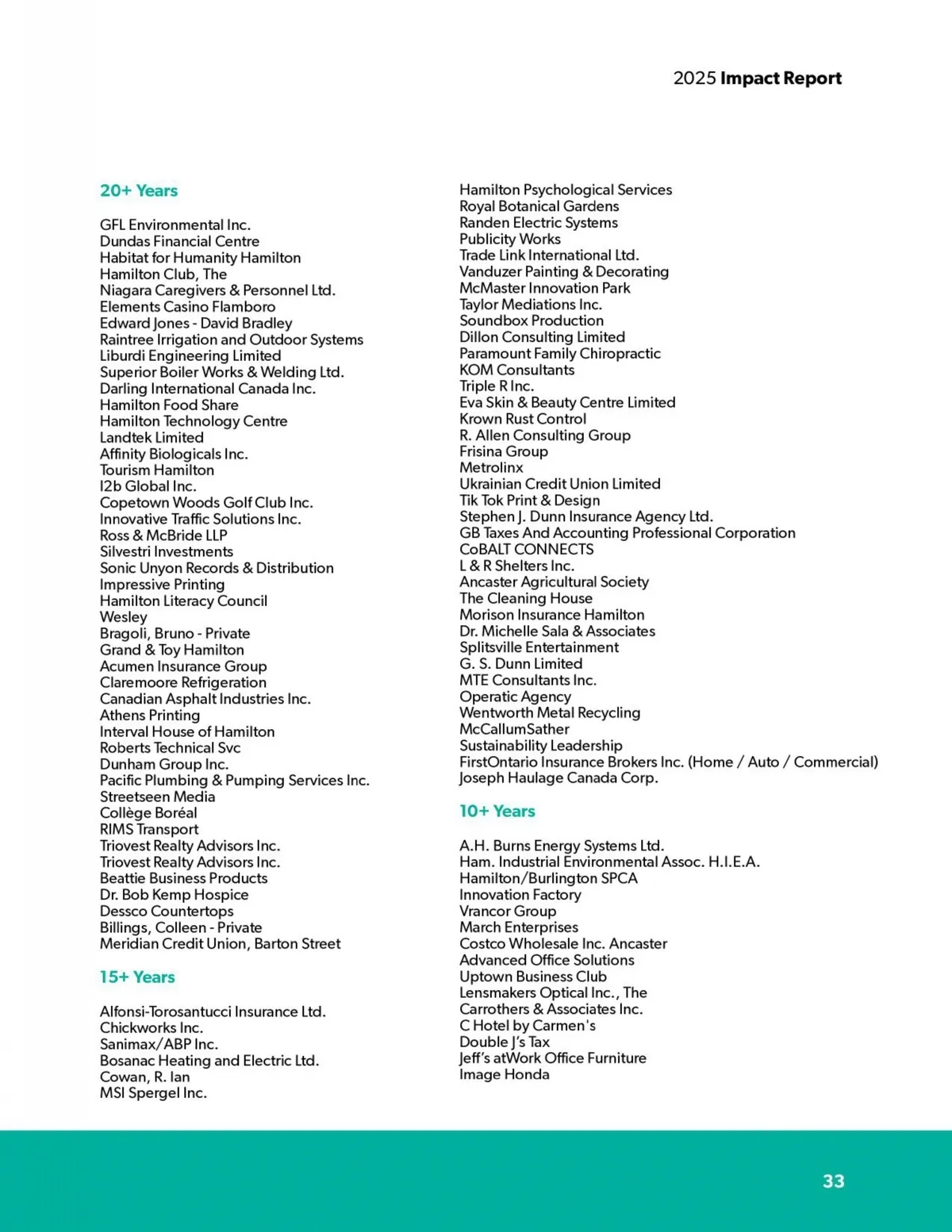 2025 Impact Report

20+ Years

GFL Environmental Inc.
Dundas Financial Centre
Habitat for Humanity Hamilton
Hamilton Club, The
Niagara Caregivers & Personnel Ltd.
Elements Casino Flamboro
Edward Jones - David Bradley
Raintree Irrigation and Outdoor Systems
Liburdi Engineering Limited
Superior Boiler Works & Welding Ltd.
Darling International Canada Inc.
Hamilton Food Share
Hamilton Technology Centre
Landtek Limited
Affinity Biologicals Inc.
Tourism Hamilton
I2b Global Inc.
Copetown Woods Golf Club Inc.
Innovative Traffic Solutions Inc.
Ross & McBride LLP
Silvestri Investments
Sonic Unyon Records & Distribution
Impressive Printing
Hamilton Literacy Council
Wesley
Bragoli, Bruno - Private
Grand & Toy Hamilton
Acumen Insurance Group
Claremoore Refrigeration
Canadian Asphalt Industries Inc.
Athens Printing
Interval House of Hamilton
Roberts Technical Svc
Dunham Group Inc.
Pacific Plumbing & Pumping Services Inc.
Streetseen Media
Collège Boréal
RIMS Transport
Triovest Realty Advisors Inc.
Triovest Realty Advisors Inc.
Beattie Business Products
Dr. Bob Kemp Hospice
Dessco Countertops
Billings, Colleen - Private
Meridian Credit Union, Barton Street

15+ Years

Alfonsi-Torosantucci Insurance Ltd.
Chickworks Inc.
Sanimax/ABP Inc.
Bosanac Heating and Electric Ltd.
Cowan, R. Ian
MSI Spergel Inc.

Hamilton Psychological Services
Royal Botanical Gardens
Randen Electric Systems
Publicity Works
Trade Link International Ltd.
Vanduzer Painting & Decorating
McMaster Innovation Park
Taylor Mediations Inc.
Soundbox Production
Dillon Consulting Limited
Paramount Family Chiropractic
KOM Consultants
Triple R Inc.
Eva Skin & Beauty Centre Limited
Krown Rust Control
R. Allen Consulting Group
Frisina Group
Metrolinx
Ukrainian Credit Union Limited
Tik Tok Print & Design
Stephen J. Dunn Insurance Agency Ltd.
GB Taxes And Accounting Professional Corporation
CoBALT CONNECTS
L & R Shelters Inc.
Ancaster Agricultural Society
The Cleaning House
Morison Insurance Hamilton
Dr. Michelle Sala & Associates
Splitsville Entertainment
G. S. Dunn Limited
MTE Consultants Inc.
Operatic Agency
Wentworth Metal Recycling
McCallumSather
Sustainability Leadership
FirstOntario Insurance Brokers Inc. (Home / Auto / Commercial)
Joseph Haulage Canada Corp.

10+ Years

A.H. Burns Energy Systems Ltd.
Ham. Industrial Environmental Assoc. H.I.E.A.
Hamilton/Burlington SPCA
Innovation Factory
Vrancor Group
March Enterprises
Costco Wholesale Inc. Ancaster
Advanced Office Solutions
Uptown Business Club
Lensmakers Optical Inc., The
Carrothers & Associates Inc.
C Hotel by Carmen's
Double J's Tax
Jeff's atWork Office Furniture
Image Honda

33